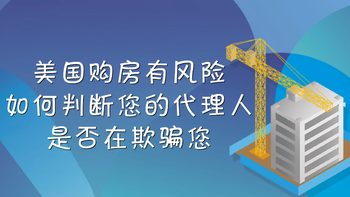 美国购房有风险
如何判断您的代理人
是否在欺骗您